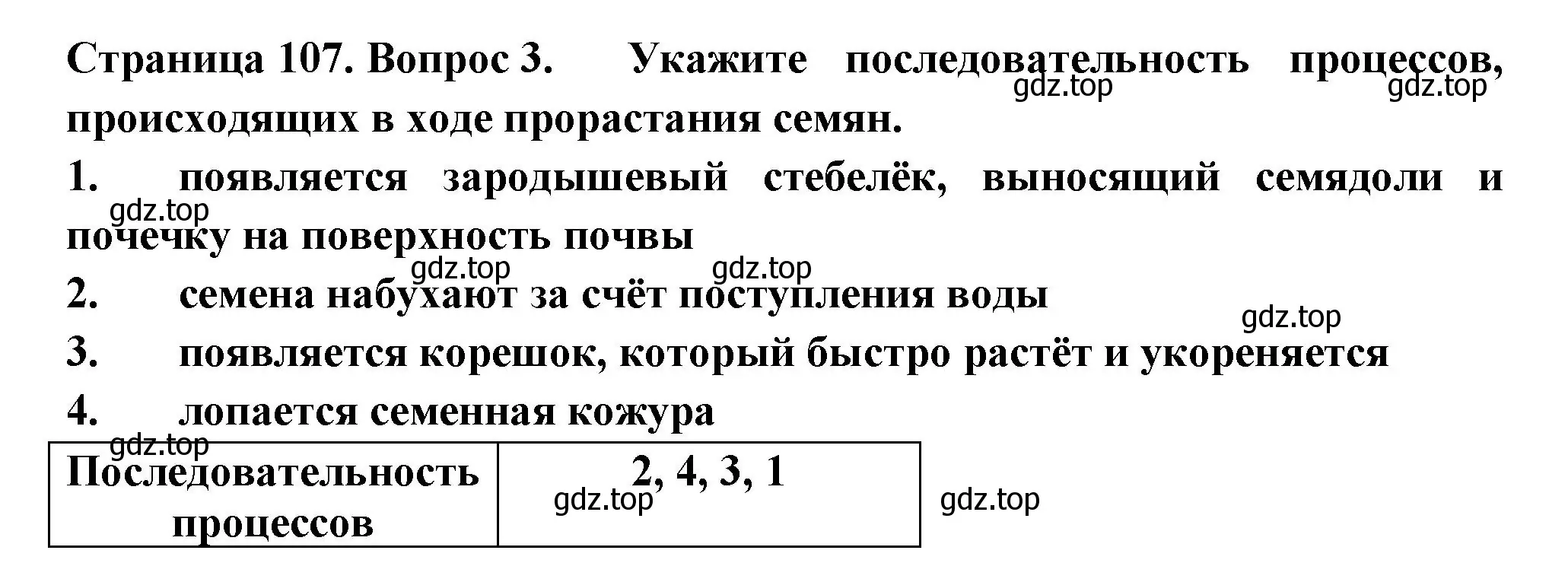 Страница 107. Вопрос 3. Укажите последовательность процессов, происходящих в ходе прорастания семян.
gdz.top gdz.top

1. появляется зародышевый стебелёк, выносящий семядоли и почечку на поверхность почвы
gdz.top

gdz.top gdz.top
2. семена набухают за счёт поступления воды
gdz.top
3. появляется корешок, который быстро растёт и укореняется
4. лопается семенная кожура
gdz.top

| Последовательность процессов | 2, 4, 3, 1 |
|---|---|

gdz.top gdz.top